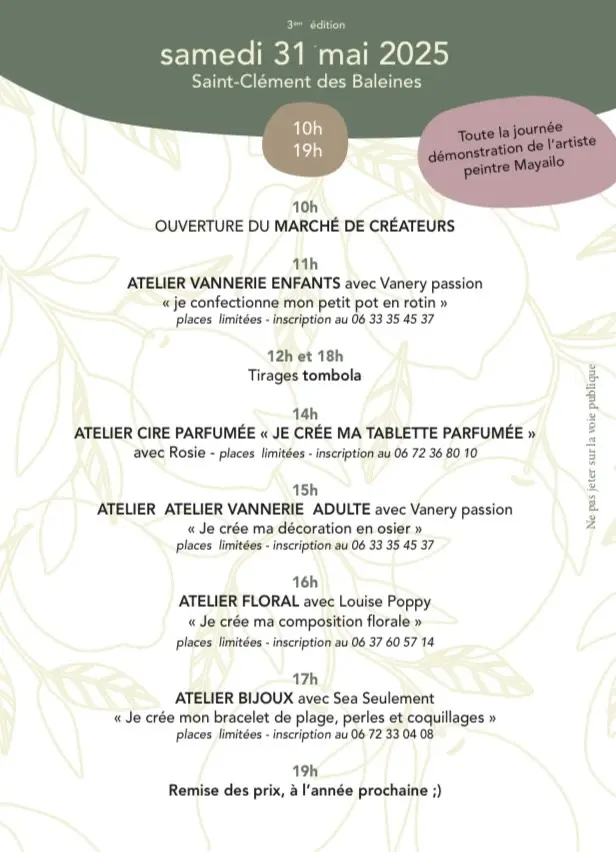 3ème édition
samedi 31 mai 2025
Saint-Clément des Baleines

10h
19h

Toute la journée démonstration de l'artiste peintre Mayailo

10h
OUVERTURE DU MARCHÉ DE CRÉATEURS

11h
ATELIER VANNERIE ENFANTS avec Vanery passion
« je confectionne mon petit pot en rotin »
places limitées - inscription au 06 33 35 45 37

12h et 18h
Tirages tombola

14h
ATELIER CIRE PARFUMÉE « JE CRÉE MA TABLETTE PARFUMÉE »
avec Rosie - places limitées - inscription au 06 72 36 80 10

15h
ATELIER ATELIER VANNERIE ADULTE avec Vanery passion
« Je crée ma décoration en osier »
places limitées - inscription au 06 33 35 45 37

16h
ATELIER FLORAL avec Louise Poppy
« Je crée ma composition florale »
places limitées - inscription au 06 37 60 57 14

17h
ATELIER BIJOUX avec Sea Seulement
« Je crée mon bracelet de plage, perles et coquillages »
places limitées - inscription au 06 72 33 04 08

19h
Remise des prix, à l'année prochaine ;)

Ne pas jeter sur la voie publique